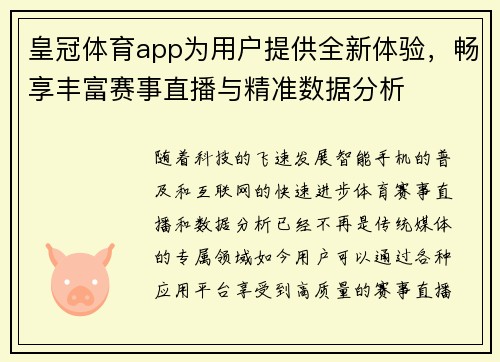 皇冠体育app为用户提供全新体验，畅享丰富赛事直播与精准数据分析

随着科技的飞速发展智能手机的普及和互联网的快速进步体育赛事直播和数据分析已经不再是传统媒体的专属领域如今用户可以通过各种应用平台享受到高质量的赛事直播